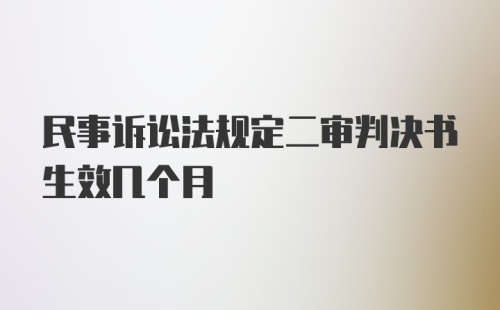 民事诉讼法规定二审判决书生效几个月